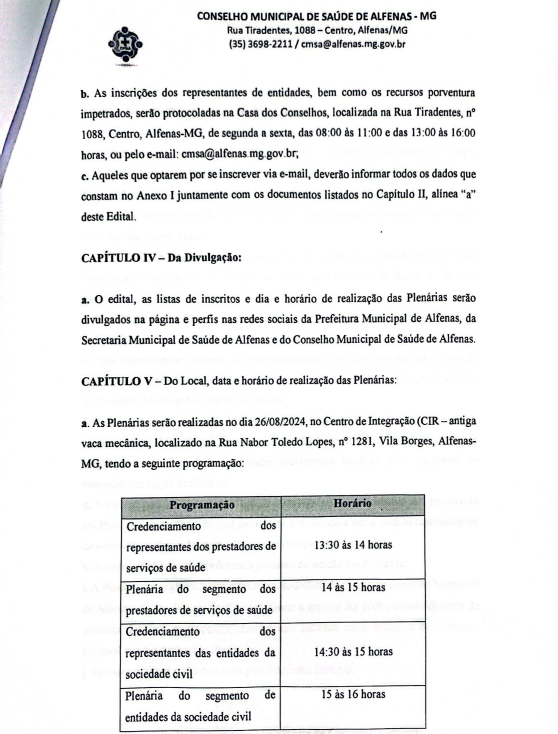 CONSELHO MUNICIPAL DE SAÚDE DE ALFENAS - MG
Rua Tiradentes, 1088 – Centro, Alfenas/MG
(35) 3698-2211 / cmsa@alfenas.mg.gov.br

b. As inscrições dos representantes de entidades, bem como os recursos porventura impetrados, serão protocoladas na Casa dos Conselhos, localizada na Rua Tiradentes, nº 1088, Centro, Alfenas-MG, de segunda a sexta, das 08:00 às 11:00 e das 13:00 às 16:00 horas, ou pelo e-mail: cmsa@alfenas.mg.gov.br;

c. Aqueles que optarem por se inscrever via e-mail, deverão informar todos os dados que constam no Anexo I juntamente com os documentos listados no Capítulo II, alínea "a" deste Edital.

CAPÍTULO IV – Da Divulgação:

a. O edital, as listas de inscritos e dia e horário de realização das Plenárias serão divulgados na página e perfis nas redes sociais da Prefeitura Municipal de Alfenas, da Secretaria Municipal de Saúde de Alfenas e do Conselho Municipal de Saúde de Alfenas.

CAPÍTULO V – Do Local, data e horário de realização das Plenárias:

a. As Plenárias serão realizadas no dia 26/08/2024, no Centro de Integração (CIR – antiga vaca mecânica, localizado na Rua Nabor Toledo Lopes, nº 1281, Vila Borges, Alfenas-MG, tendo a seguinte programação:

| Programação | Horário |
|---|---|
| Credenciamento dos representantes dos prestadores de serviços de saúde | 13:30 às 14 horas |
| Plenária do segmento dos prestadores de serviços de saúde | 14 às 15 horas |
| Credenciamento dos representantes das entidades da sociedade civil | 14:30 às 15 horas |
| Plenária do segmento de entidades da sociedade civil | 15 às 16 horas |